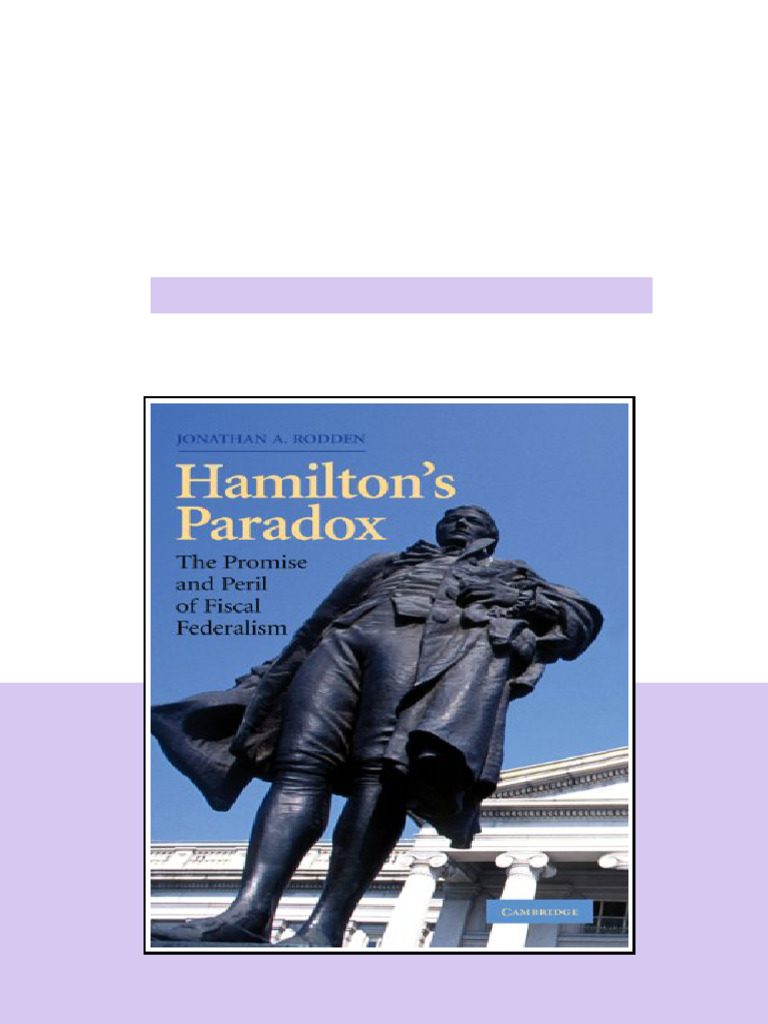 JONATHAN A. RODDEN

Hamilton's Paradox

The Promise and Peril of Fiscal Federalism

CAMBRIDGE